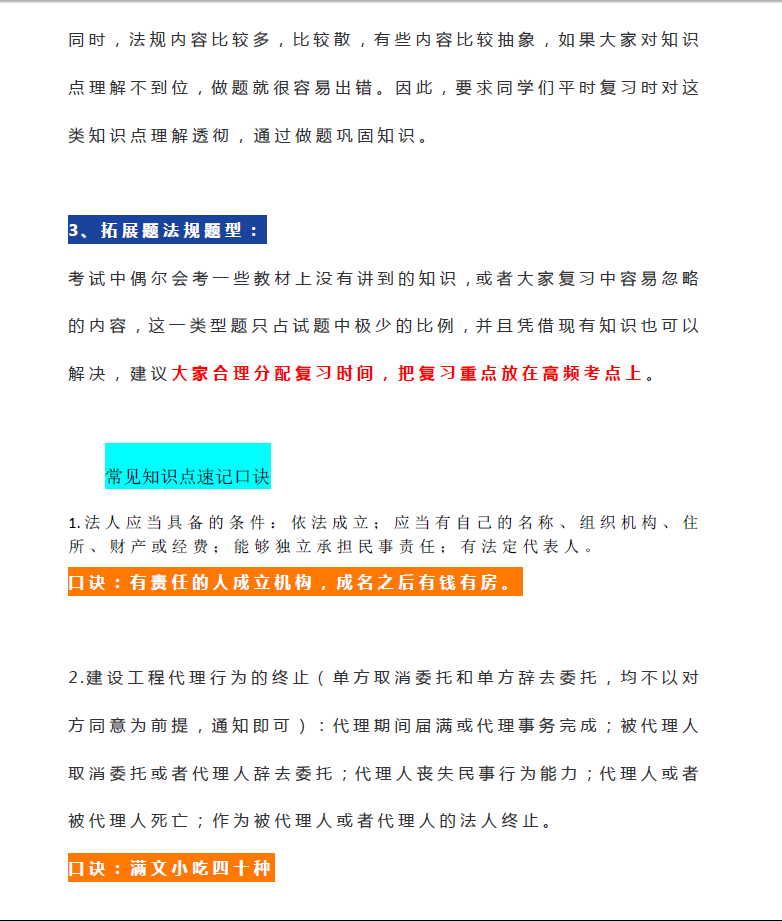 同时，法规内容比较多，比较散，有些内容比较抽象，如果大家对知识点理解不到位，做题就很容易出错。因此，要求同学们平时复习时对这类知识点理解透彻，通过做题巩固知识。

3、拓展题法规题型：

考试中偶尔会考一些教材上没有讲到的知识，或者大家复习中容易忽略的内容，这一类型题只占试题中极少的比例，并且凭借现有知识也可以解决，建议大家合理分配复习时间，把复习重点放在高频考点上。

常见知识点速记口诀

1.法人应当具备的条件：依法成立；应当有自己的名称、组织机构、住所、财产或经费；能够独立承担民事责任；有法定代表人。

口诀：有责任的人成立机构，成名之后有钱有房。

2.建设工程代理行为的终止（单方取消委托和单方辞去委托，均不以对方同意为前提，通知即可）：代理期间届满或代理事务完成；被代理人取消委托或者代理人辞去委托；代理人丧失民事行为能力；代理人或者被代理人死亡；作为被代理人或者代理人的法人终止。

口诀：满文小吃四十种